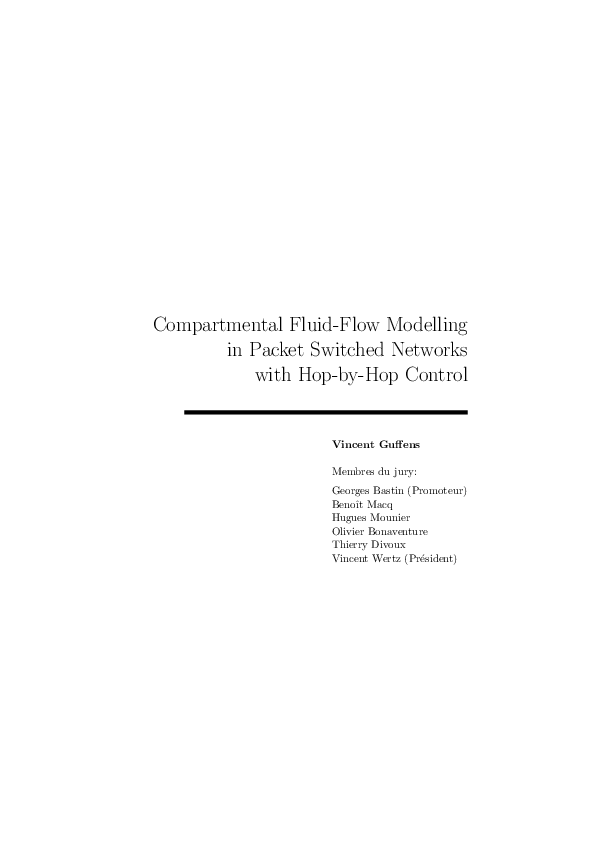 Compartmental Fluid-Flow Modelling
in Packet Switched Networks
with Hop-by-Hop Control

Vincent Guffens

Membres du jury:

Georges Bastin (Promoteur)
Benoît Macq
Hugues Mounier
Olivier Bonaventure
Thierry Divoux
Vincent Wertz (Président)